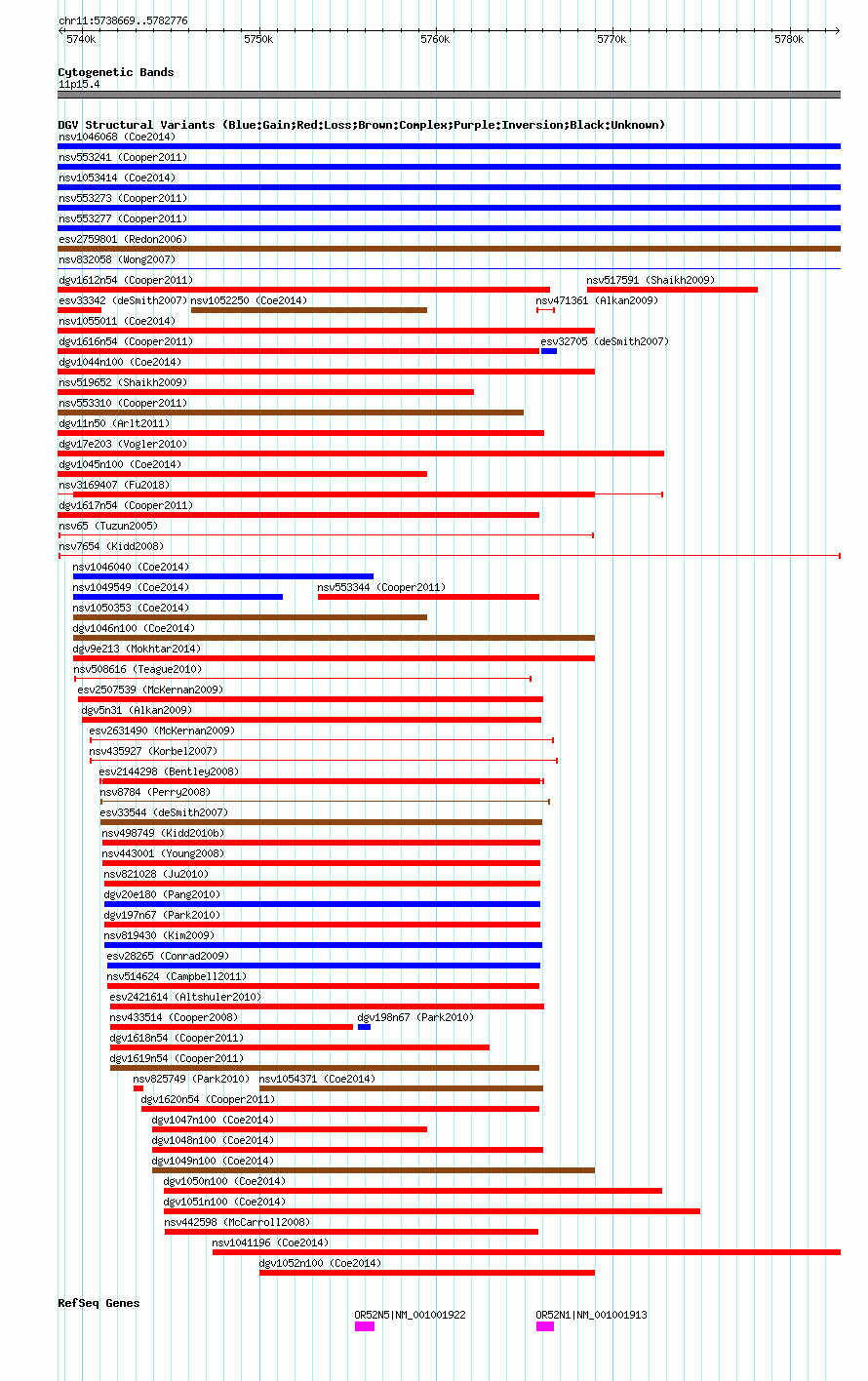 chr11:5738669..5782776

5740k 5750k 5760k 5770k 5780k

Cytogenetic Bands
11p15.4

DGV Structural Variants (Blue:Gain;Red:Loss;Brown:Complex;Purple:Inversion;Black:Unknown)
nsv1046068 (Coe2014)
nsv553241 (Cooper2011)
nsv1053414 (Coe2014)
nsv553273 (Cooper2011)
nsv553277 (Cooper2011)
esv2759801 (Redon2006)
nsv832058 (Wong2007)
dgv1612n54 (Cooper2011)
nsv517591 (Shaikh2009)
esv33342 (deSmith2007)
nsv1052250 (Coe2014)
nsv471361 (Alkan2009)
nsv1055011 (Coe2014)
dgv1616n54 (Cooper2011)
esv32705 (deSmith2007)
dgv1044n100 (Coe2014)
nsv519652 (Shaikh2009)
nsv553310 (Cooper2011)
dgv11n50 (Arlt2011)
dgv17e203 (Vogler2010)
dgv1045n100 (Coe2014)
nsv3169407 (Fu2018)
dgv1617n54 (Cooper2011)
nsv65 (Tuzun2005)
nsv7654 (Kidd2008)
nsv1046040 (Coe2014)
nsv1049549 (Coe2014)
nsv553344 (Cooper2011)
nsv1050353 (Coe2014)
dgv1046n100 (Coe2014)
dgv9e213 (Mokhtar2014)
nsv508616 (Teague2010)
esv2507539 (McKernan2009)
dgv5n31 (Alkan2009)
esv2631490 (McKernan2009)
nsv435927 (Korbel2007)
esv2144298 (Bentley2008)
nsv8784 (Perry2008)
esv33544 (deSmith2007)
nsv498749 (Kidd2010b)
nsv443001 (Young2008)
nsv821028 (Ju2010)
dgv20e180 (Pang2010)
dgv197n67 (Park2010)
nsv819430 (Kim2009)
esv28265 (Conrad2009)
nsv514624 (Campbell2011)
esv2421614 (Altshuler2010)
nsv433514 (Cooper2008)
dgv198n67 (Park2010)
dgv1618n54 (Cooper2011)
dgv1619n54 (Cooper2011)
nsv825749 (Park2010)
nsv1054371 (Coe2014)
dgv1620n54 (Cooper2011)
dgv1047n100 (Coe2014)
dgv1048n100 (Coe2014)
dgv1049n100 (Coe2014)
dgv1050n100 (Coe2014)
dgv1051n100 (Coe2014)
nsv442598 (McCarroll2008)
nsv1041196 (Coe2014)
dgv1052n100 (Coe2014)

RefSeq Genes
OR52N5|NM_001001922
OR52N1|NM_001001913